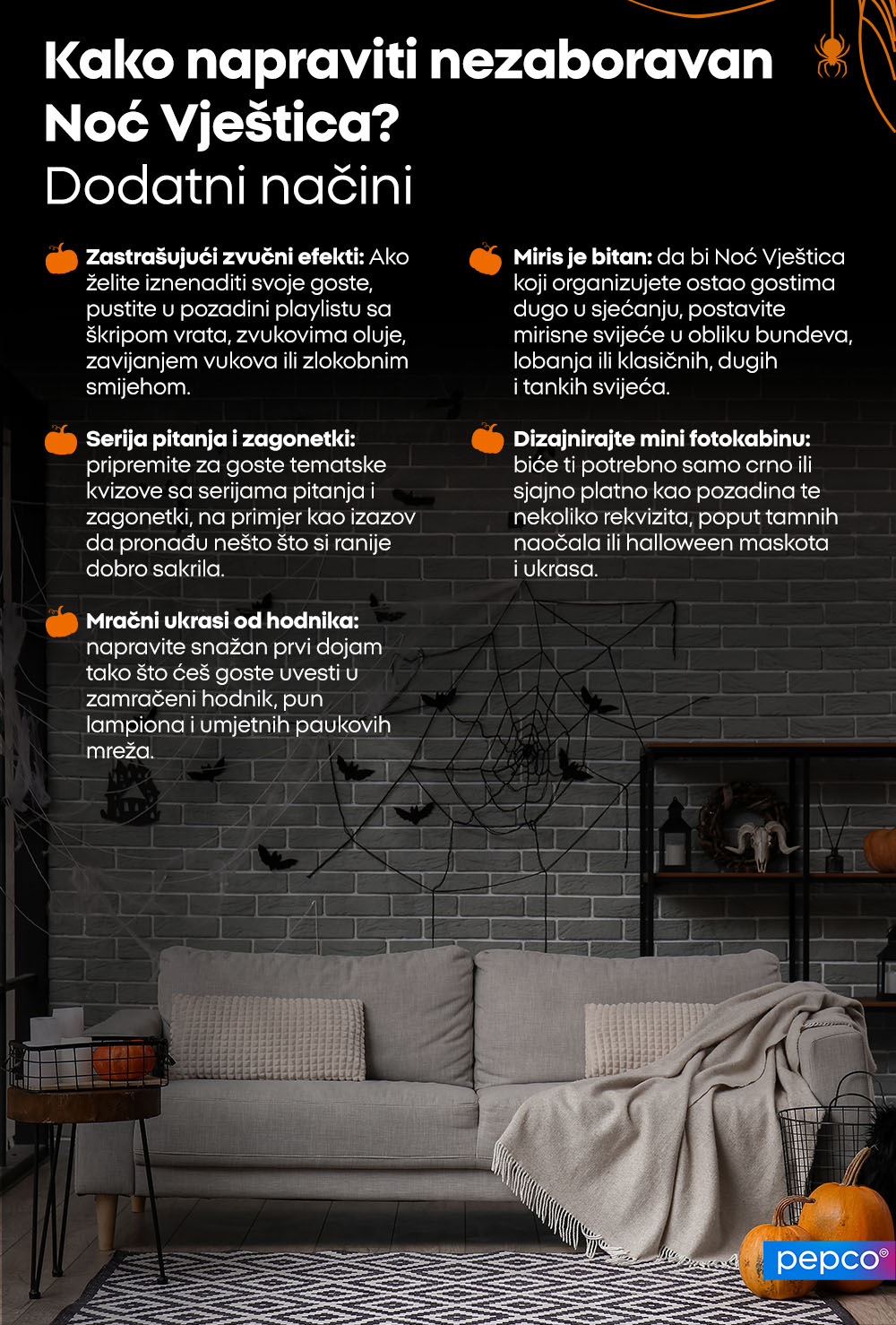 Kako napraviti nezaboravan Noć Vještica?
Dodatni načini

Zastrašujući zvučni efekti: Ako želite iznenaditi svoje goste, pustite u pozadini playlistu sa škripom vrata, zvukovima oluje, zavijanjem vukova ili zlokobnim smijehom.

Serija pitanja i zagonetki: pripremite za goste tematske kvizove sa serijama pitanja i zagonetki, na primjer kao izazov da pronađu nešto što si ranije dobro sakrila.

Mračni ukrasi od hodnika: napravite snažan prvi dojam tako što ćeš goste uvesti u zamračeni hodnik, pun lampiona i umjetnih paukovih mreža.

Miris je bitan: da bi Noć Vještica koji organizujete ostao gostima dugo u sjećanju, postavite mirisne svijeće u obliku bundeva, lobanja ili klasičnih, dugih i tankih svijeća.

Dizajnirajte mini fotokabinu: biće ti potrebno samo crno ili sjajno platno kao pozadina te nekoliko rekvizita, poput tamnih naočala ili halloween maskota i ukrasa.

pepco®